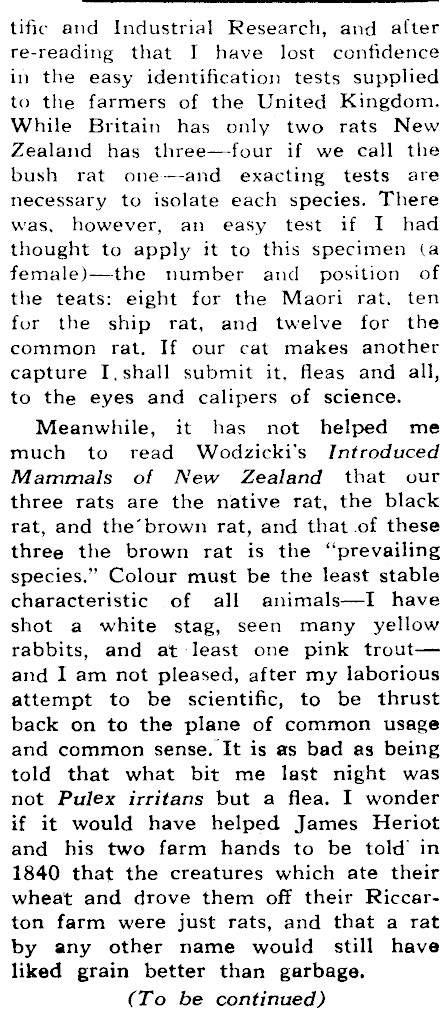 tific and Industrial Research, and after re-reading that I have lost confidence in the easy identification tests supplied to the farmers of the United Kingdom. While Britain has only two rats New Zealand has three—four if we call the bush rat one—and exacting tests are necessary to isolate each species. There was, however, an easy test if I had thought to apply it to this specimen (a female)—the number and position of the teats: eight for the Maori rat, ten for the ship rat, and twelve for the common rat. If our cat makes another capture I shall submit it, fleas and all, to the eyes and calipers of science.

Meanwhile, it has not helped me much to read Wodzicki's Introduced Mammals of New Zealand that our three rats are the native rat, the black rat, and the brown rat, and that of these three the brown rat is the "prevailing species." Colour must be the least stable characteristic of all animals—I have shot a white stag, seen many yellow rabbits, and at least one pink trout—and I am not pleased, after my laborious attempt to be scientific, to be thrust back on to the plane of common usage and common sense. It is as bad as being told that what bit me last night was not Pulex irritans but a flea. I wonder if it would have helped James Heriot and his two farm hands to be told in 1840 that the creatures which ate their wheat and drove them off their Riccarton farm were just rats, and that a rat by any other name would still have liked grain better than garbage.

(To be continued)